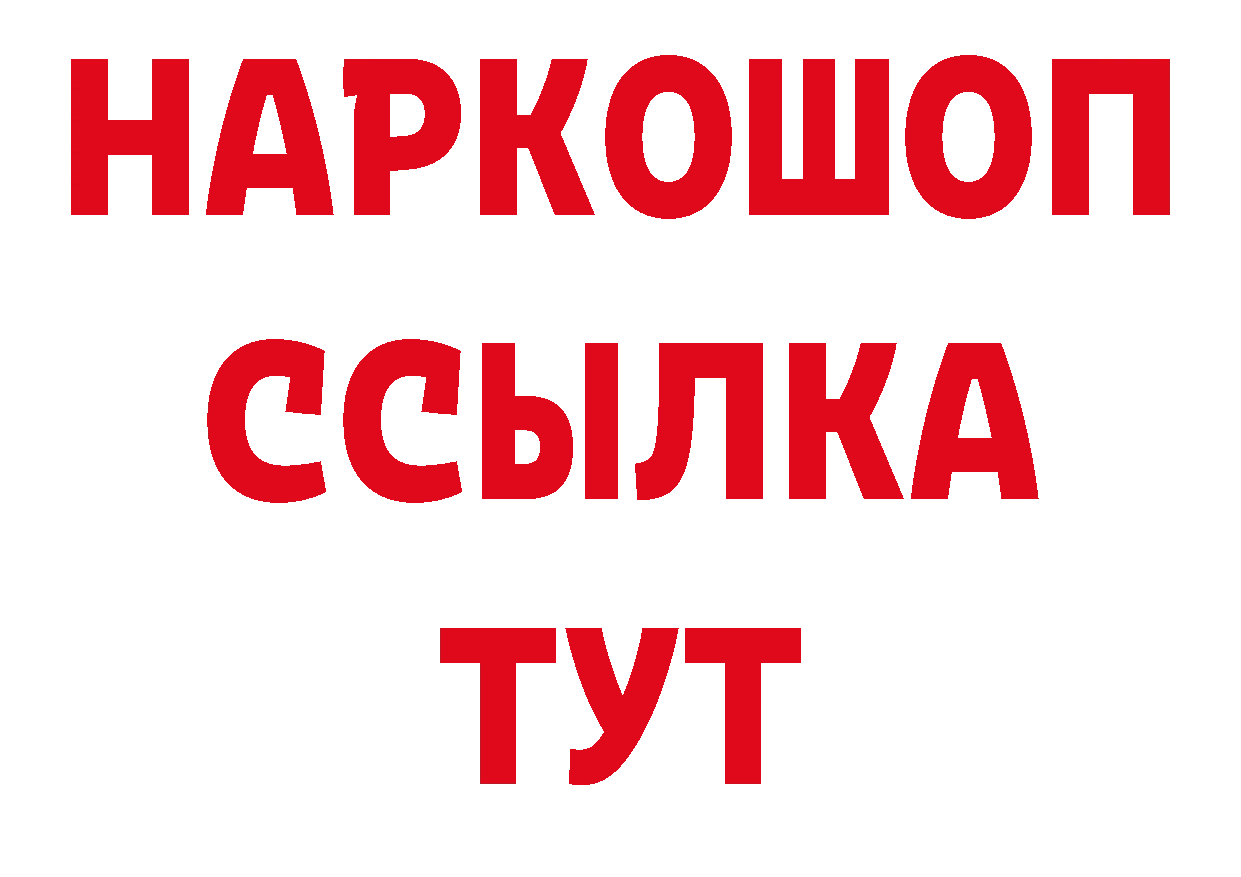 НАРКОШОП
ССЫЛКА
ТУТ